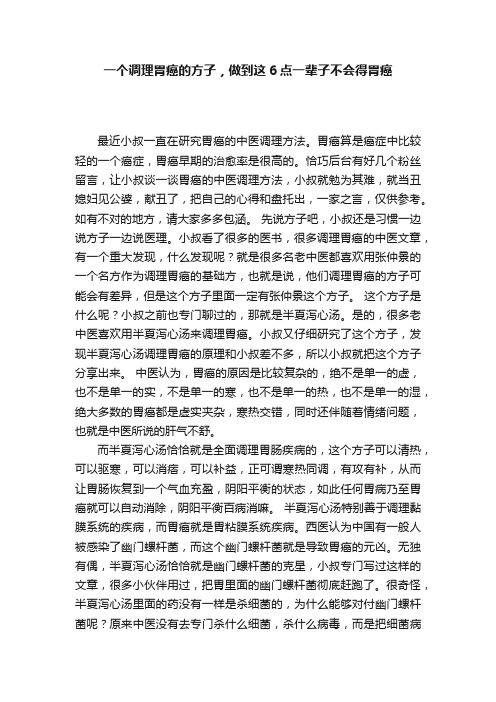 一个调理胃癌的方子，做到这 6 点一辈子不会得胃癌

最近小叔一直在研究胃癌的中医调理方法。胃癌算是癌症中比较轻的一个癌症，胃癌早期的治愈率是很高的。恰巧后台有好几个粉丝留言，让小叔谈一谈胃癌的中医调理方法，小叔就勉为其难，就当丑媳妇见公婆，献丑了，把自己的心得和盘托出，一家之言，仅供参考。如有不对的地方，请大家多多包涵。 先说方子吧，小叔还是习惯一边说方子一边说医理。小叔看了很多的医书，很多调理胃癌的中医文章，有一个重大发现，什么发现呢？就是很多名老中医都喜欢用张仲景的一个名方作为调理胃癌的基础方，也就是说，他们调理胃癌的方子可能会有差异，但是这个方子里面一定有张仲景这个方子。 这个方子是什么呢？小叔之前也专门聊过的，那就是半夏泻心汤。是的，很多老中医喜欢用半夏泻心汤来调理胃癌。小叔又仔细研究了这个方子，发现半夏泻心汤调理胃癌的原理和小叔差不多，所以小叔就把这个方子分享出来。 中医认为，胃癌的原因是比较复杂的，绝不是单一的虚，也不是单一的实，不是单一的寒，也不是单一的热，也不是单一的湿，绝大多数的胃癌都是虚实夹杂，寒热交错，同时还伴随着情绪问题，也就是中医所说的肝气不舒。

而半夏泻心汤恰恰就是全面调理胃肠疾病的，这个方子可以清热，可以驱寒，可以消痞，可以补益，正可谓寒热同调，有攻有补，从而让胃肠恢复到一个气血充盈，阴阳平衡的状态，如此任何胃病乃至胃癌就可以自动消除，阴阳平衡百病消嘛。 半夏泻心汤特别善于调理黏膜系统的疾病，而胃癌就是胃粘膜系统疾病。西医认为中国有一般人被感染了幽门螺杆菌，而这个幽门螺杆菌就是导致胃癌的元凶。无独有偶，半夏泻心汤恰恰就是幽门螺杆菌的克星，小叔专门写过这样的文章，很多小伙伴用过，把胃里面的幽门螺杆菌彻底赶跑了。很奇怪，半夏泻心汤里面的药没有一样是杀细菌的，为什么能够对付幽门螺杆菌呢？原来中医没有去专门杀什么细菌，杀什么病毒，而是把细菌病